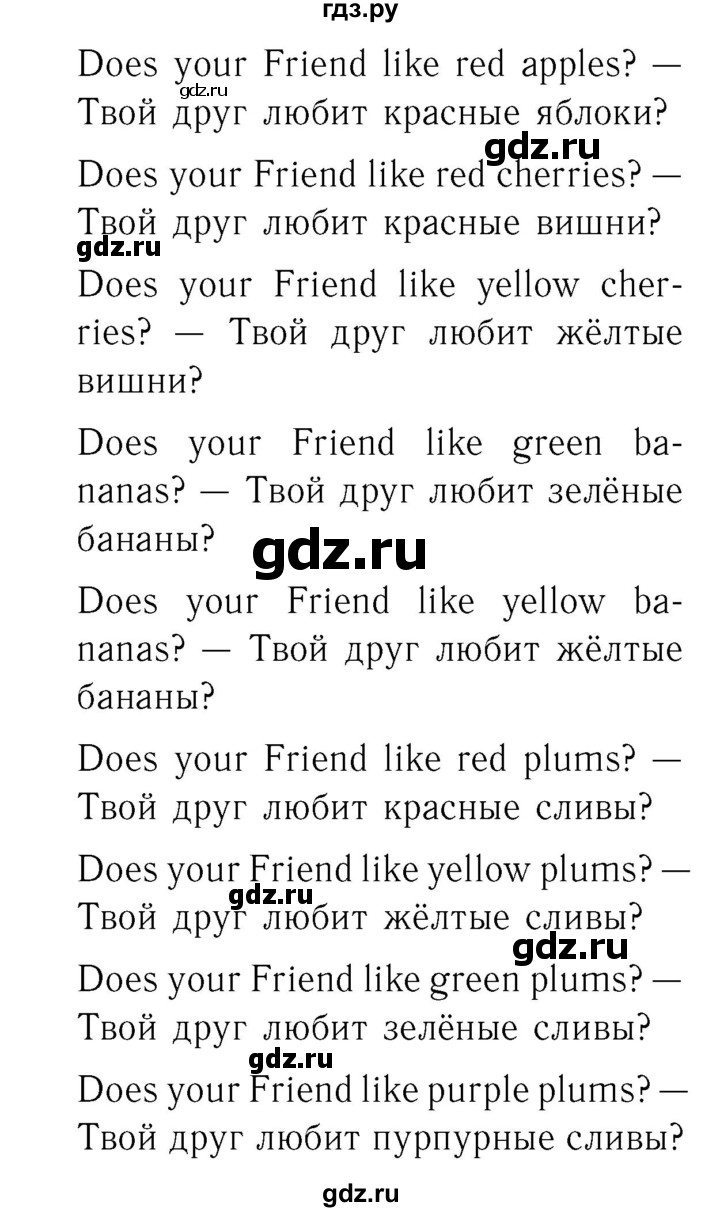 гдз.ру

Does your Friend like red apples? — Твой друг любит красные яблоки?

gdz.ru

gdz.ru

Does your Friend like red cherries? — Твой друг любит красные вишни?

gdz.ru

Does your Friend like yellow cherries? — Твой друг любит жёлтые вишни?

Does your Friend like green bananas? — Твой друг любит зелёные бананы?

gdz.ru

Does your Friend like yellow bananas? — Твой друг любит жёлтые бананы?

Does your Friend like red plums? — Твой друг любит красные сливы?

Does your Friend like yellow plums? — Твой друг любит жёлтые сливы?

gdz.ru

gdz.ru

Does your Friend like green plums? — Твой друг любит зелёные сливы?

gdz.ru

Does your Friend like purple plums? — Твой друг любит пурпурные сливы?

gdz.ru